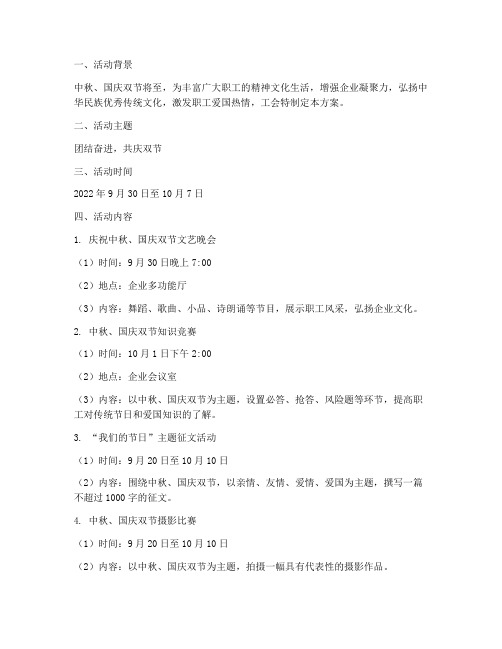 一、活动背景

中秋、国庆双节将至，为丰富广大职工的精神文化生活，增强企业凝聚力，弘扬中华民族优秀传统文化，激发职工爱国热情，工会特制定本方案。

二、活动主题

团结奋进，共庆双节

三、活动时间

2022 年 9 月 30 日至 10 月 7 日

四、活动内容

1. 庆祝中秋、国庆双节文艺晚会

（1）时间：9 月 30 日晚上 7:00

（2）地点：企业多功能厅

（3）内容：舞蹈、歌曲、小品、诗朗诵等节目，展示职工风采，弘扬企业文化。

2. 中秋、国庆双节知识竞赛

（1）时间：10 月 1 日下午 2:00

（2）地点：企业会议室

（3）内容：以中秋、国庆双节为主题，设置必答、抢答、风险题等环节，提高职工对传统节日和爱国知识的了解。

3. “我们的节日”主题征文活动

（1）时间：9 月 20 日至 10 月 10 日

（2）内容：围绕中秋、国庆双节，以亲情、友情、爱情、爱国为主题，撰写一篇不超过 1000 字的征文。

4. 中秋、国庆双节摄影比赛

（1）时间：9 月 20 日至 10 月 10 日

（2）内容：以中秋、国庆双节为主题，拍摄一幅具有代表性的摄影作品。